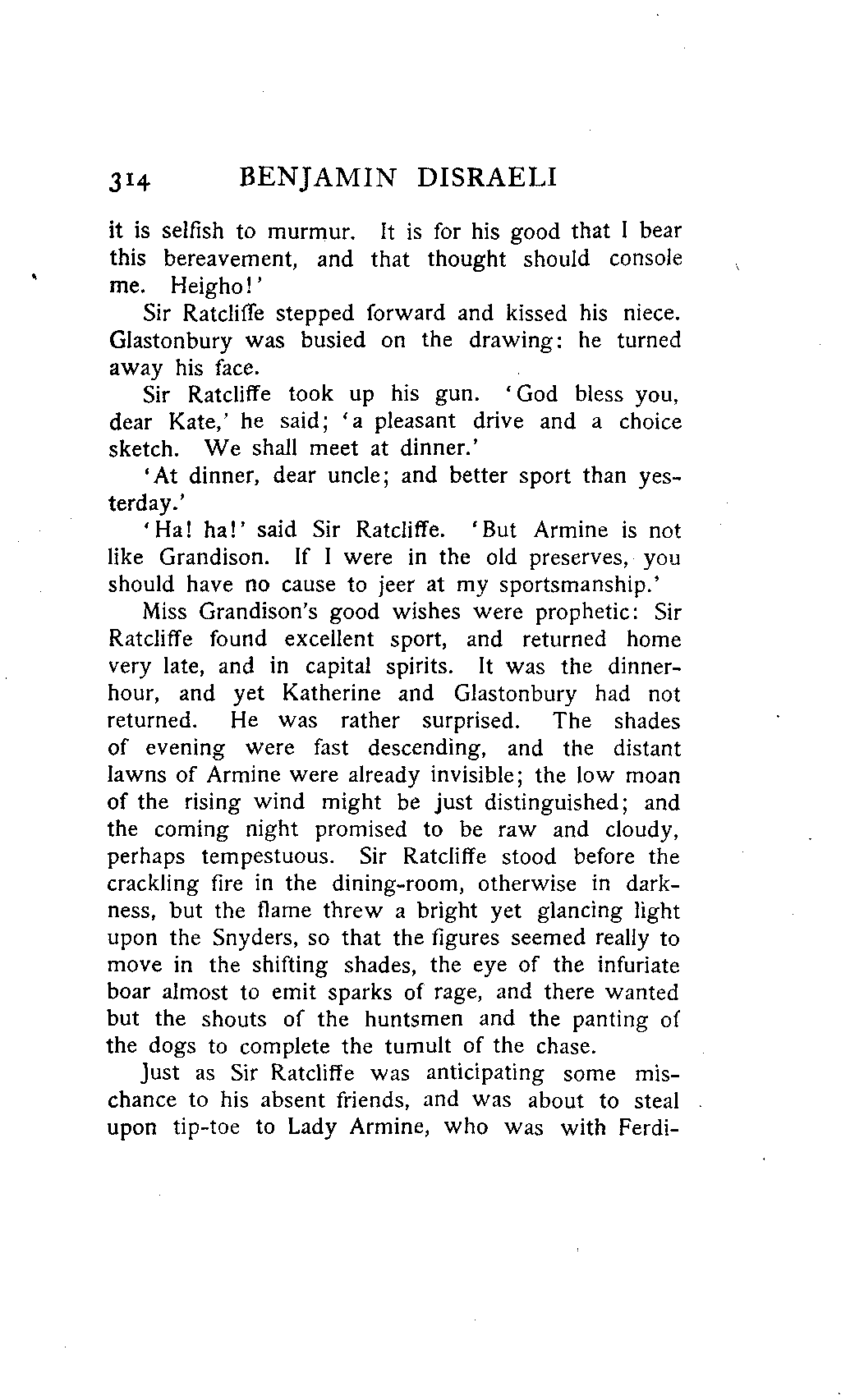 314 BENJAMIN DISRAELI

it is selfish to murmur. It is for his good that I bear this bereavement, and that thought should console me. Heigho!'

Sir Ratcliffe stepped forward and kissed his niece. Glastonbury was busied on the drawing: he turned away his face.

Sir Ratcliffe took up his gun. 'God bless you, dear Kate,' he said; 'a pleasant drive and a choice sketch. We shall meet at dinner.'

'At dinner, dear uncle; and better sport than yesterday.'

'Ha! ha!' said Sir Ratcliffe. 'But Armine is not like Grandison. If I were in the old preserves, you should have no cause to jeer at my sportsmanship.'

Miss Grandison's good wishes were prophetic: Sir Ratcliffe found excellent sport, and returned home very late, and in capital spirits. It was the dinner-hour, and yet Katherine and Glastonbury had not returned. He was rather surprised. The shades of evening were fast descending, and the distant lawns of Armine were already invisible; the low moan of the rising wind might be just distinguished; and the coming night promised to be raw and cloudy, perhaps tempestuous. Sir Ratcliffe stood before the crackling fire in the dining-room, otherwise in darkness, but the flame threw a bright yet glancing light upon the Snyders, so that the figures seemed really to move in the shifting shades, the eye of the infuriate boar almost to emit sparks of rage, and there wanted but the shouts of the huntsmen and the panting of the dogs to complete the tumult of the chase.

Just as Sir Ratcliffe was anticipating some mischance to his absent friends, and was about to steal upon tip-toe to Lady Armine, who was with Ferdi-